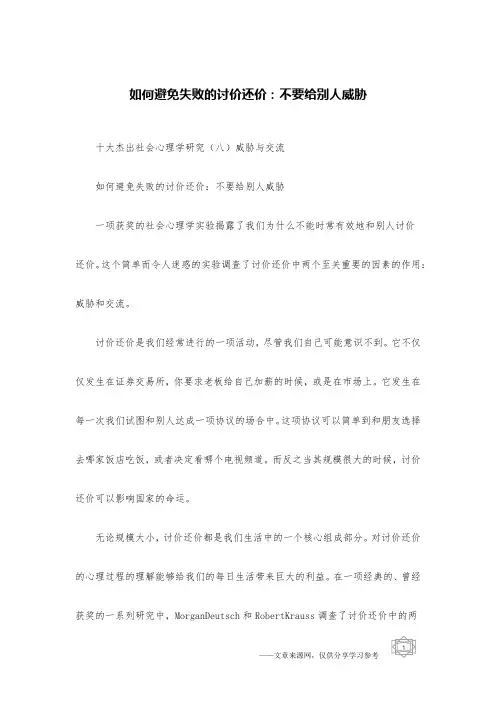 如何避免失败的讨价还价：不要给别人威胁

十大杰出社会心理学研究（八）威胁与交流

如何避免失败的讨价还价：不要给别人威胁

一项获奖的社会心理学实验揭露了我们为什么不能时常有效地和别人讨价还价。这个简单而令人迷惑的实验调查了讨价还价中两个至关重要的因素的作用：威胁和交流。

讨价还价是我们经常进行的一项活动，尽管我们自己可能意识不到。它不仅仅发生在证券交易所，你要求老板给自己加薪的时候，或是在市场上。它发生在每一次我们试图和别人达成一项协议的场合中。这项协议可以简单到和朋友选择去哪家饭店吃饭，或者决定看哪个电视频道，而反之当其规模很大的时候，讨价还价可以影响国家的命运。

无论规模大小，讨价还价都是我们生活中的一个核心组成部分。对讨价还价的心理过程的理解能够给我们的每日生活带来巨大的利益。在一项经典的、曾经获奖的一系列研究中，MorganDeutsch 和 RobertKrauss 调查了讨价还价中的两

——文章来源网，仅供分享学习参考

1